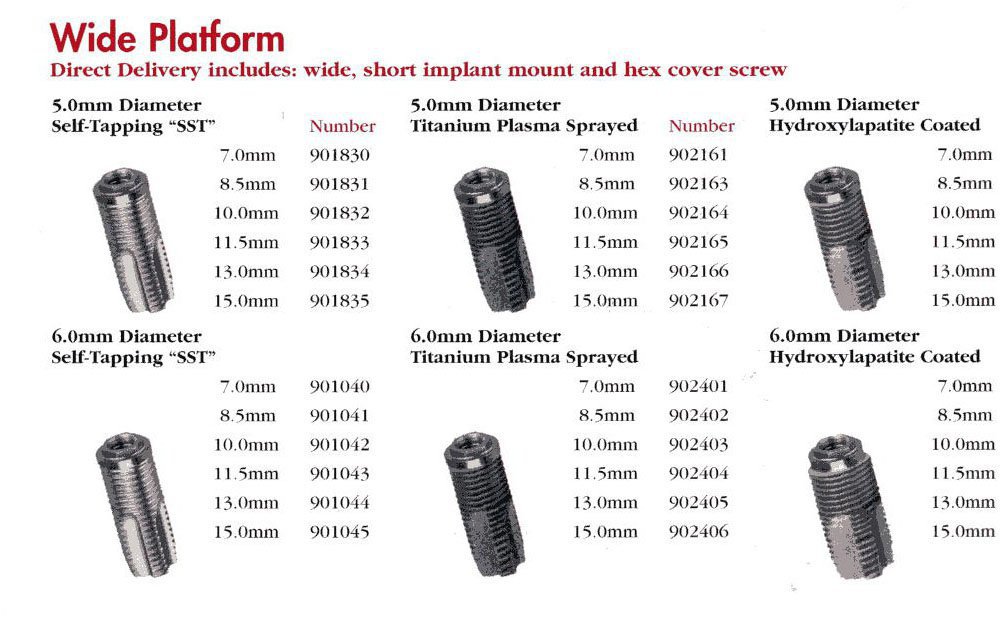 Wide Platform
Direct Delivery includes: wide, short implant mount and hex cover screw

5.0mm Diameter
Self-Tapping "SST"

| | Number |
|---|---|
| 7.0mm | 901830 |
| 8.5mm | 901831 |
| 10.0mm | 901832 |
| 11.5mm | 901833 |
| 13.0mm | 901834 |
| 15.0mm | 901835 |

6.0mm Diameter
Self-Tapping "SST"

| | |
|---|---|
| 7.0mm | 901040 |
| 8.5mm | 901041 |
| 10.0mm | 901042 |
| 11.5mm | 901043 |
| 13.0mm | 901044 |
| 15.0mm | 901045 |

5.0mm Diameter
Titanium Plasma Sprayed

| | Number |
|---|---|
| 7.0mm | 902161 |
| 8.5mm | 902163 |
| 10.0mm | 902164 |
| 11.5mm | 902165 |
| 13.0mm | 902166 |
| 15.0mm | 902167 |

6.0mm Diameter
Titanium Plasma Sprayed

| | |
|---|---|
| 7.0mm | 902401 |
| 8.5mm | 902402 |
| 10.0mm | 902403 |
| 11.5mm | 902404 |
| 13.0mm | 902405 |
| 15.0mm | 902406 |

5.0mm Diameter
Hydroxylapatite Coated
7.0mm
8.5mm
10.0mm
11.5mm
13.0mm
15.0mm

6.0mm Diameter
Hydroxylapatite Coated
7.0mm
8.5mm
10.0mm
11.5mm
13.0mm
15.0mm